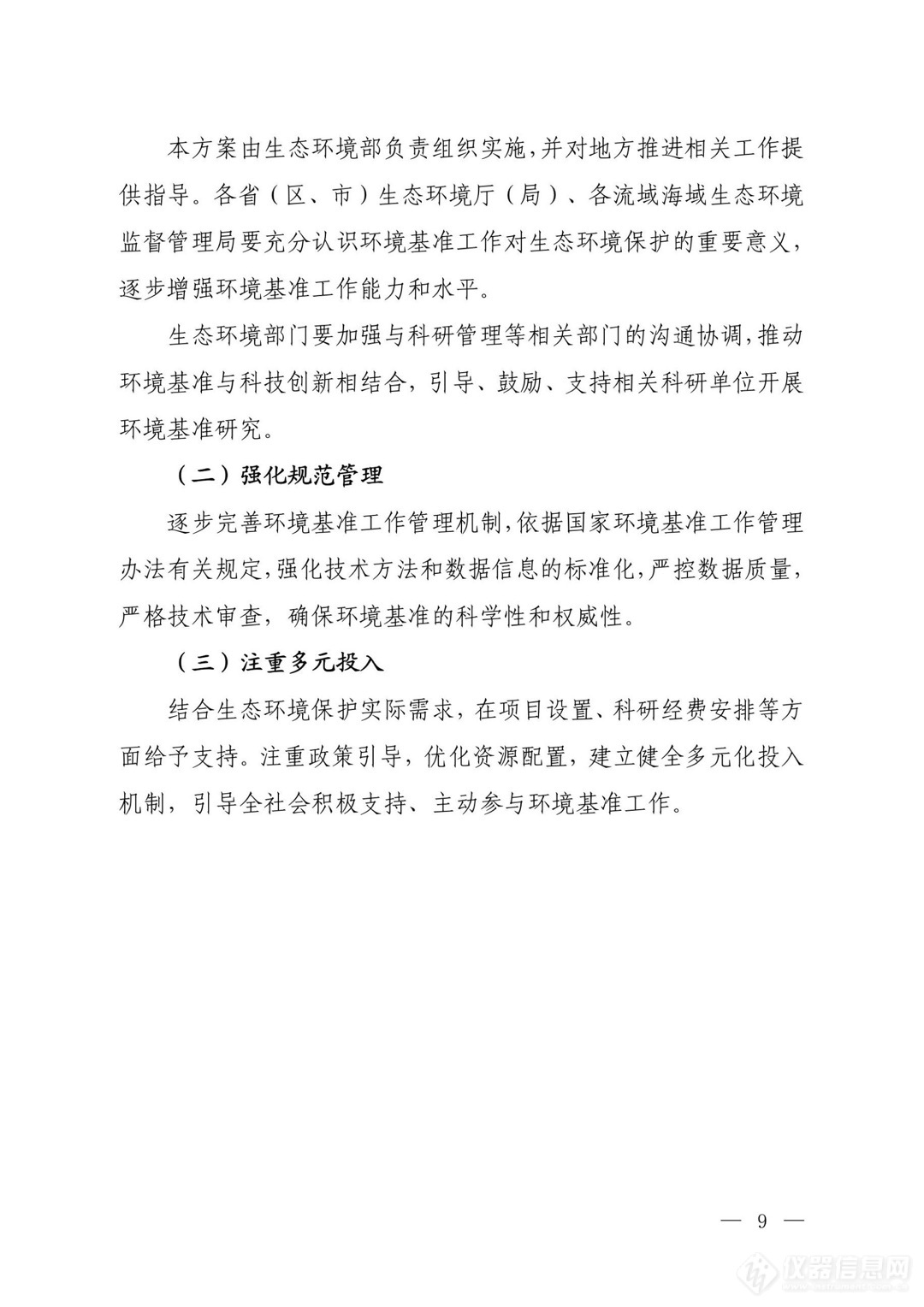 本方案由生态环境部负责组织实施，并对地方推进相关工作提供指导。各省（区、市）生态环境厅（局）、各流域海域生态环境监督管理局要充分认识环境基准工作对生态环境保护的重要意义，逐步增强环境基准工作能力和水平。

生态环境部门要加强与科研管理等相关部门的沟通协调，推动环境基准与科技创新相结合，引导、鼓励、支持相关科研单位开展环境基准研究。

（二）强化规范管理

逐步完善环境基准工作管理机制，依据国家环境基准工作管理办法有关规定，强化技术方法和数据信息的标准化，严控数据质量，严格技术审查，确保环境基准的科学性和权威性。

（三）注重多元投入

结合生态环境保护实际需求，在项目设置、科研经费安排等方面给予支持。注重政策引导，优化资源配置，建立健全多元化投入机制，引导全社会积极支持、主动参与环境基准工作。

— 9 —

仪器信息网